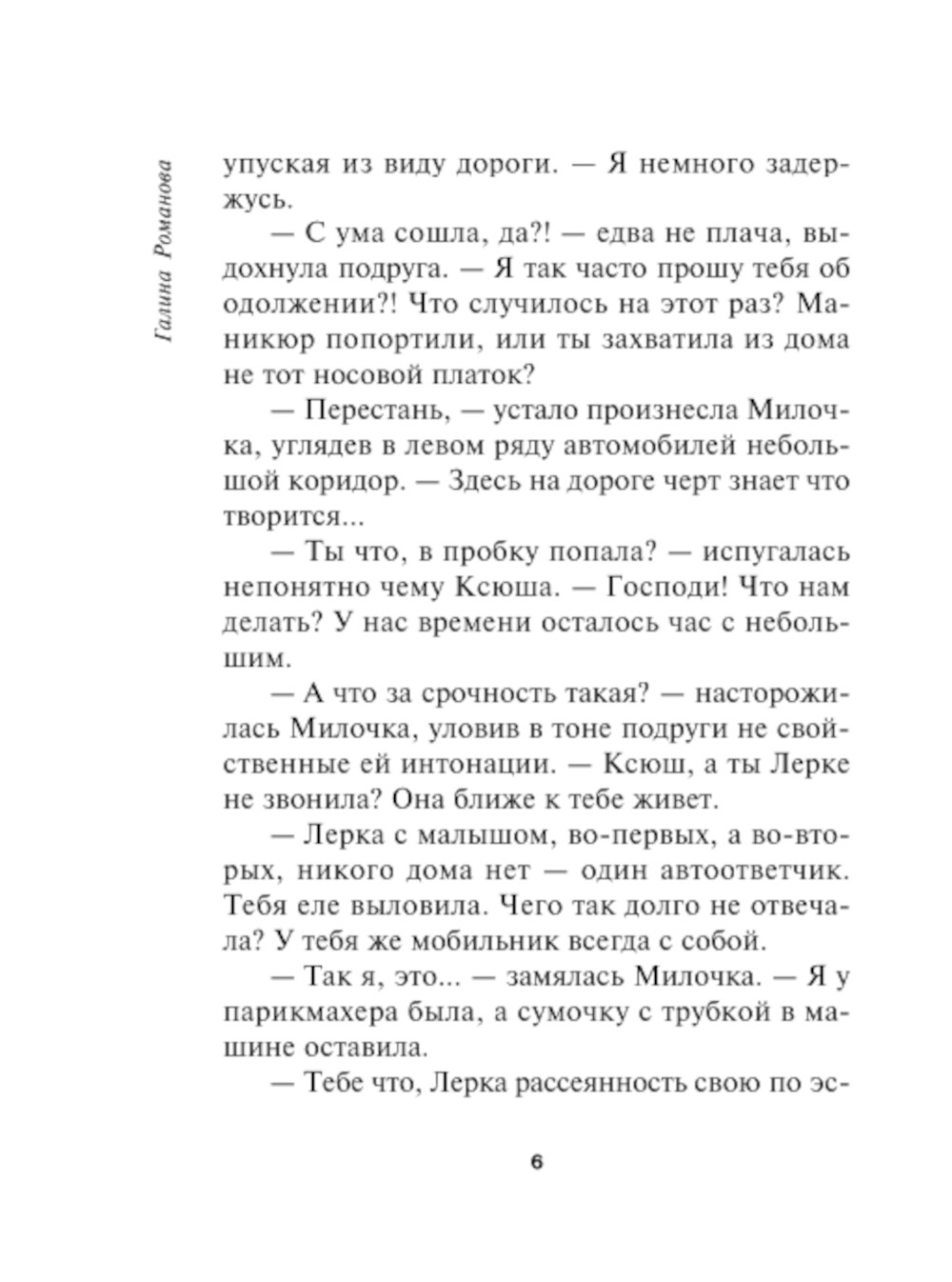 Галина Романова

упуская из виду дороги. — Я немного задержусь.

— С ума сошла, да?! — едва не плача, выдохнула подруга. — Я так часто прошу тебя об одолжении?! Что случилось на этот раз? Маникюр попортили, или ты захватила из дома не тот носовой платок?

— Перестань, — устало произнесла Милочка, углядев в левом ряду автомобилей небольшой коридор. — Здесь на дороге черт знает что творится...

— Ты что, в пробку попала? — испугалась непонятно чему Ксюша. — Господи! Что нам делать? У нас времени осталось час с небольшим.

— А что за срочность такая? — насторожилась Милочка, уловив в тоне подруги не свойственные ей интонации. — Ксюш, а ты Лерке не звонила? Она ближе к тебе живет.

— Лерка с малышом, во-первых, а во-вторых, никого дома нет — один автоответчик. Тебя еле выловила. Чего так долго не отвечала? У тебя же мобильник всегда с собой.

— Так я, это... — замялась Милочка. — Я у парикмахера была, а сумочку с трубкой в машине оставила.

— Тебе что, Лерка рассеянность свою по эс-

6